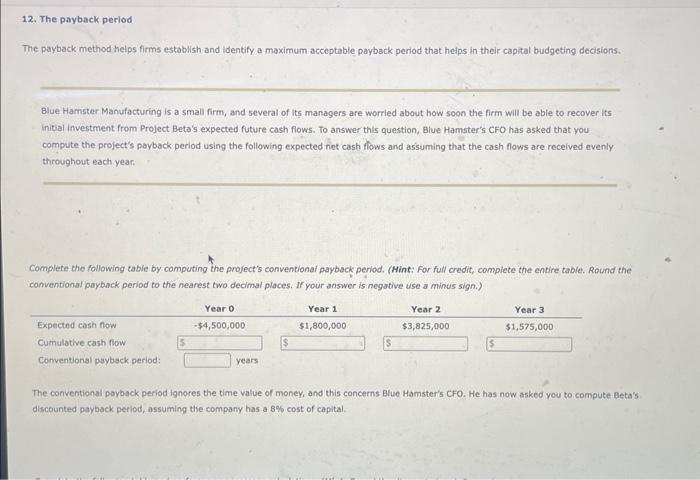 12. The payback period

The payback method helps firms establish and identify a maximum acceptable payback period that helps in their capital budgeting decisions.

Blue Hamster Manufacturing is a small firm, and several of its managers are worried about how soon the firm will be able to recover its initial investment from Project Beta's expected future cash flows. To answer this question, Blue Hamster's CFO has asked that you compute the project's payback period using the following expected net cash flows and assuming that the cash flows are received evenly throughout each year.

Complete the following table by computing the project's conventional payback period. (Hint: For full credit, complete the entire table. Round the conventional payback period to the nearest two decimal places. If your answer is negative use a minus sign.)

| | Year 0 | Year 1 | Year 2 | Year 3 |
|---|---|---|---|---|
| Expected cash flow | -$4,500,000 | $1,800,000 | $3,825,000 | $1,575,000 |
| Cumulative cash flow | $ | $ | $ | $ |
| Conventional payback period: | years | | | |

The conventional payback period ignores the time value of money, and this concerns Blue Hamster's CFO. He has now asked you to compute Beta's discounted payback period, assuming the company has a 8% cost of capital.